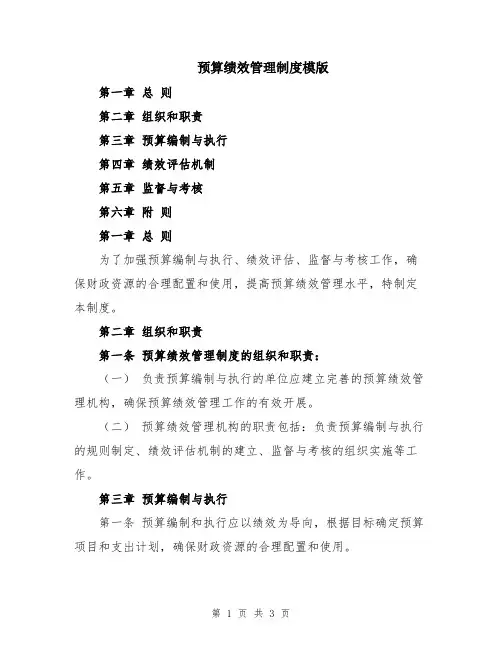 预算绩效管理制度模版

第一章 总 则

第二章 组织和职责

第三章 预算编制与执行

第四章 绩效评估机制

第五章 监督与考核

第六章 附 则

第一章 总 则

为了加强预算编制与执行、绩效评估、监督与考核工作，确保财政资源的合理配置和使用，提高预算绩效管理水平，特制定本制度。

第二章 组织和职责

第一条 预算绩效管理制度的组织和职责：

（一） 负责预算编制与执行的单位应建立完善的预算绩效管理机构，确保预算绩效管理工作的有效开展。

（二） 预算绩效管理机构的职责包括：负责预算编制与执行的规则制定、绩效评估机制的建立、监督与考核的组织实施等工作。

第三章 预算编制与执行

第一条 预算编制和执行应以绩效为导向，根据目标确定预算项目和支出计划，确保财政资源的合理配置和使用。

第 1 页 共 3 页